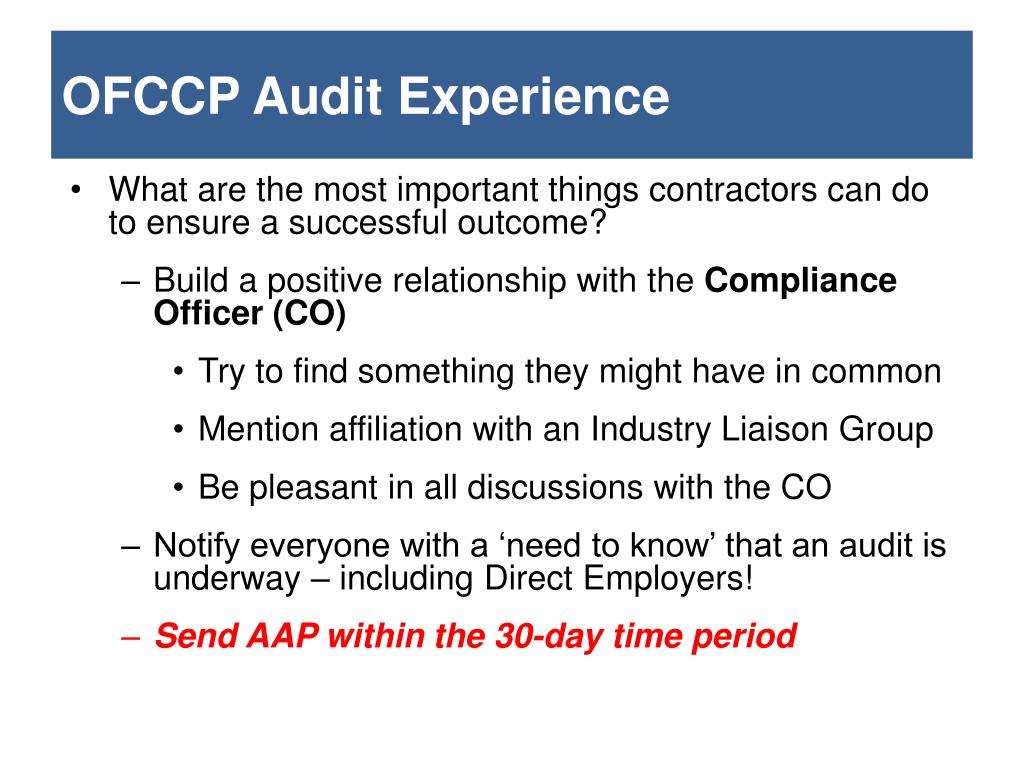 OFCCP Audit Experience

• What are the most important things contractors can do to ensure a successful outcome?

– Build a positive relationship with the Compliance Officer (CO)

• Try to find something they might have in common

• Mention affiliation with an Industry Liaison Group

• Be pleasant in all discussions with the CO

– Notify everyone with a ‘need to know’ that an audit is underway – including Direct Employers!

– Send AAP within the 30-day time period